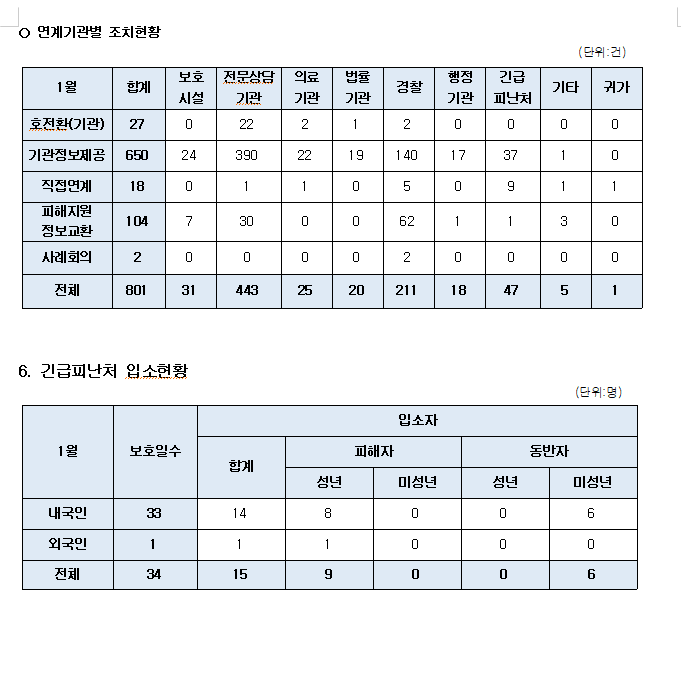 ○ 연계기관별 조치현황

(단위:건)

| 1월 | 합계 | 보호 시설 | 전문상담 기관 | 의료 기관 | 법률 기관 | 경찰 | 행정 기관 | 긴급 피난처 | 기타 | 귀가 |
|---|---|---|---|---|---|---|---|---|---|---|
| 호전환(기관) | 27 | 0 | 22 | 2 | 1 | 2 | 0 | 0 | 0 | 0 |
| 기관정보제공 | 650 | 24 | 390 | 22 | 19 | 140 | 17 | 37 | 1 | 0 |
| 직접연계 | 18 | 0 | 1 | 1 | 0 | 5 | 0 | 9 | 1 | 1 |
| 피해지원 정보교환 | 104 | 7 | 30 | 0 | 0 | 62 | 1 | 1 | 3 | 0 |
| 사례회의 | 2 | 0 | 0 | 0 | 0 | 2 | 0 | 0 | 0 | 0 |
| 전체 | 801 | 31 | 443 | 25 | 20 | 211 | 18 | 47 | 5 | 1 |

6. 긴급피난처 입소현황

(단위:명)

| 1월 | 보호일수 | 입소자 | | | | |
|---|---|---|---|---|---|---|
| | | 합계 | 피해자 | | 동반자 | |
| | | | 성년 | 미성년 | 성년 | 미성년 |
| 내국인 | 33 | 14 | 8 | 0 | 0 | 6 |
| 외국인 | 1 | 1 | 1 | 0 | 0 | 0 |
| 전체 | 34 | 15 | 9 | 0 | 0 | 6 |